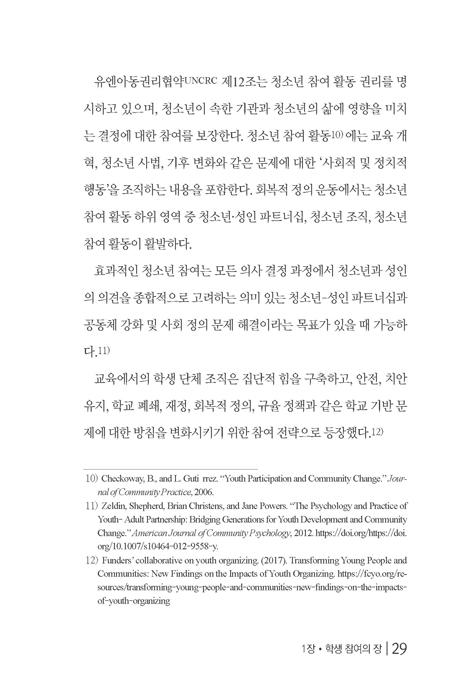 유엔아동권리협약UNCRC 제12조는 청소년 참여 활동 권리를 명시하고 있으며, 청소년이 속한 기관과 청소년의 삶에 영향을 미치는 결정에 대한 참여를 보장한다. 청소년 참여 활동10) 에는 교육 개혁, 청소년 사법, 기후 변화와 같은 문제에 대한 '사회적 및 정치적 행동'을 조직하는 내용을 포함한다. 회복적 정의 운동에서는 청소년 참여 활동 하위 영역 중 청소년·성인 파트너십, 청소년 조직, 청소년 참여 활동이 활발하다.

효과적인 청소년 참여는 모든 의사 결정 과정에서 청소년과 성인의 의견을 종합적으로 고려하는 의미 있는 청소년-성인 파트너십과 공동체 강화 및 사회 정의 문제 해결이라는 목표가 있을 때 가능하다.11)

교육에서의 학생 단체 조직은 집단적 힘을 구축하고, 안전, 치안 유지, 학교 폐쇄, 재정, 회복적 정의, 규율 정책과 같은 학교 기반 문제에 대한 방침을 변화시키기 위한 참여 전략으로 등장했다.12)

10) Checkoway, B., and L. Guti rrez. "Youth Participation and Community Change." Journal of Community Practice, 2006.

11) Zeldin, Shepherd, Brian Christens, and Jane Powers. "The Psychology and Practice of Youth- Adult Partnership: Bridging Generations for Youth Development and Community Change." American Journal of Community Psychology, 2012. https://doi.org/https://doi.org/10.1007/s10464-012-9558-y.

12) Funders' collaborative on youth organizing. (2017). Transforming Young People and Communities: New Findings on the Impacts of Youth Organizing. https://fcyo.org/resources/transforming-young-people-and-communities-new-findings-on-the-impacts-of-youth-organizing

1장 • 학생 참여의 장 | 29